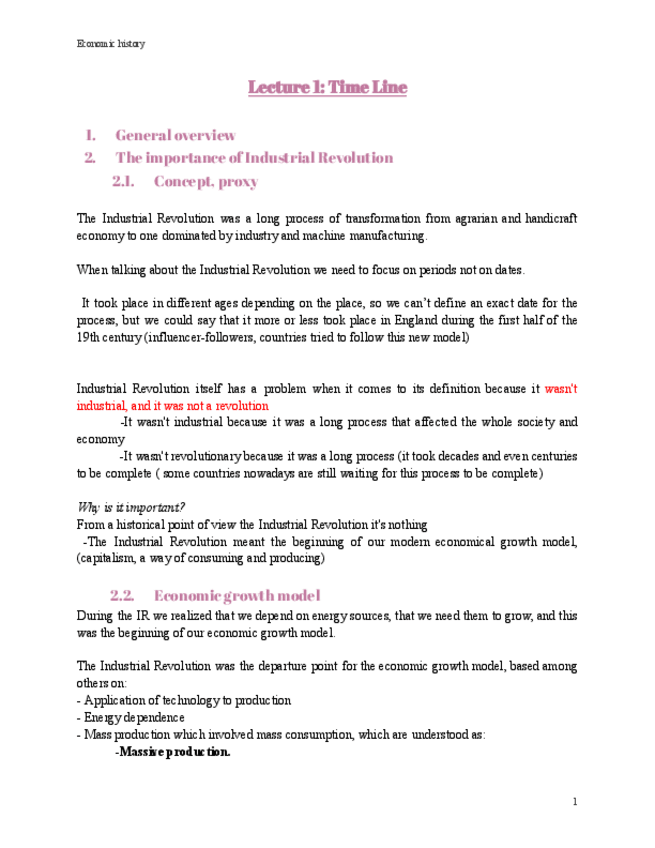 Economic history

Lecture 1: Time Line

1. General overview
2. The importance of Industrial Revolution
2.1. Concept, proxy

The Industrial Revolution was a long process of transformation from agrarian and handicraft economy to one dominated by industry and machine manufacturing.

When talking about the Industrial Revolution we need to focus on periods not on dates.

It took place in different ages depending on the place, so we can't define an exact date for the process, but we could say that it more or less took place in England during the first half of the 19th century (influencer-followers, countries tried to follow this new model)

Industrial Revolution itself has a problem when it comes to its definition because it wasn't industrial, and it was not a revolution
-It wasn't industrial because it was a long process that affected the whole society and economy
-It wasn't revolutionary because it was a long process (it took decades and even centuries to be complete ( some countries nowadays are still waiting for this process to be complete)

Why is it important?
From a historical point of view the Industrial Revolution it's nothing
-The Industrial Revolution meant the beginning of our modern economical growth model, (capitalism, a way of consuming and producing)

2.2. Economic growth model
During the IR we realized that we depend on energy sources, that we need them to grow, and this was the beginning of our economic growth model.

The Industrial Revolution was the departure point for the economic growth model, based among others on:
- Application of technology to production
- Energy dependence
- Mass production which involved mass consumption, which are understood as:
-Massive production.

1